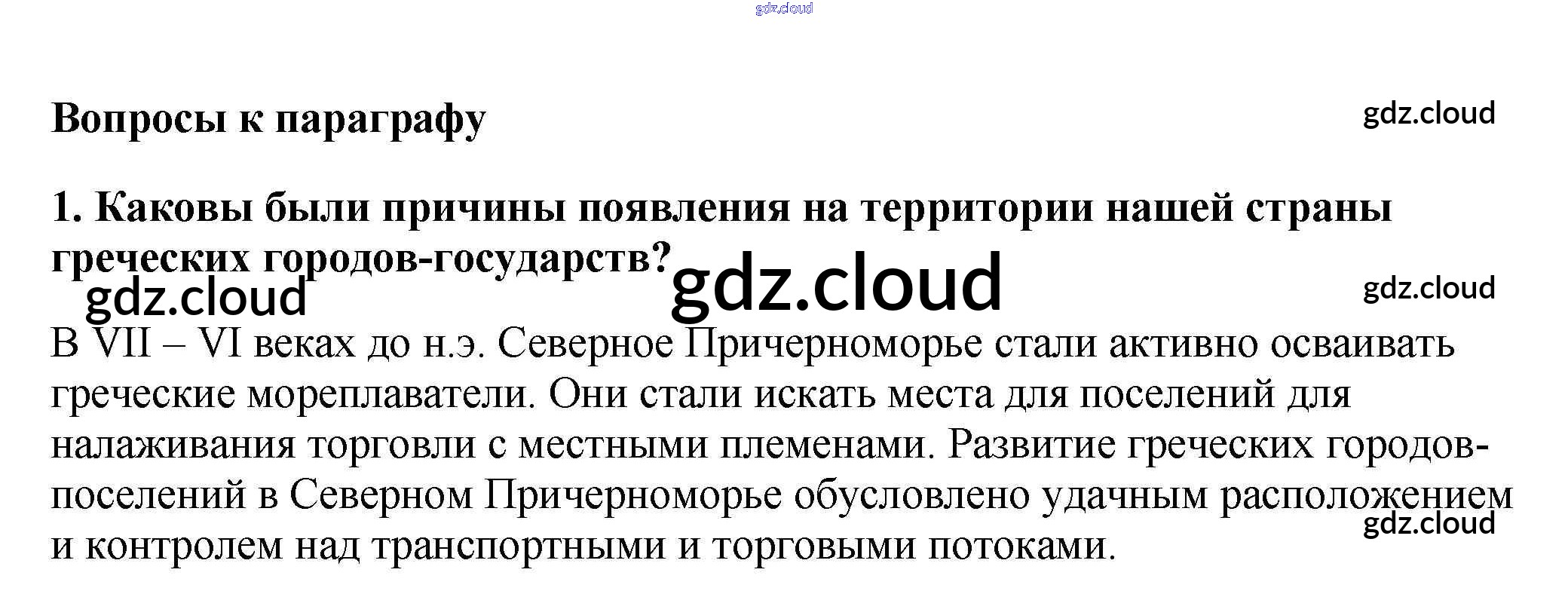 Вопросы к параграфу

1. Каковы были причины появления на территории нашей страны греческих городов-государств?

В VII – VI веках до н.э. Северное Причерноморье стали активно осваивать греческие мореплаватели. Они стали искать места для поселений для налаживания торговли с местными племенами. Развитие греческих городов-поселений в Северном Причерноморье обусловлено удачным расположением и контролем над транспортными и торговыми потоками.

gdz.cloud